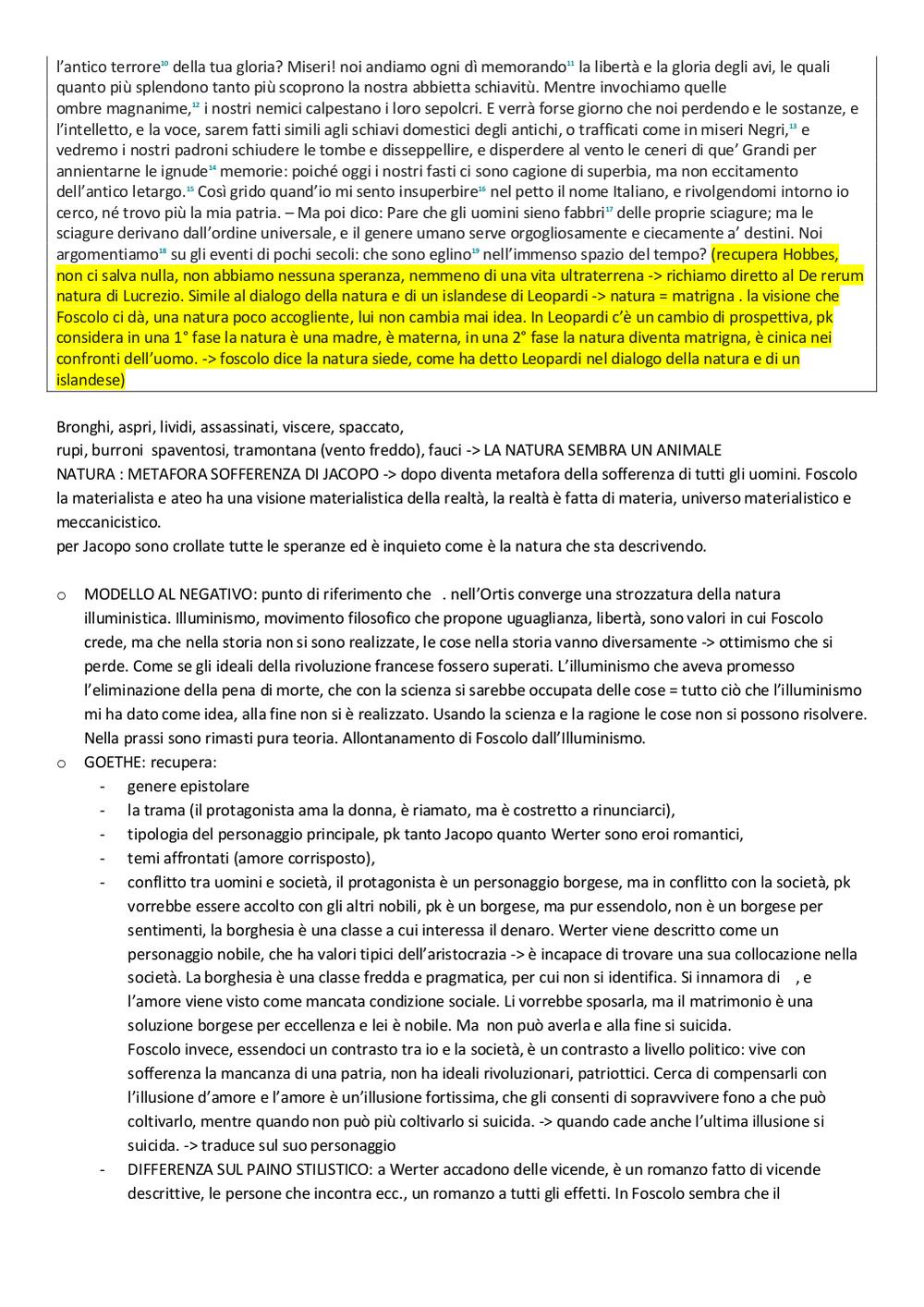 l'antico terrore$^{10}$ della tua gloria? Miseri! noi andiamo ogni dì memorando$^{11}$ la libertà e la gloria degli avi, le quali quanto più splendono tanto più scoprono la nostra abbietta schiavitù. Mentre invochiamo quelle ombre magnanime,$^{12}$ i nostri nemici calpestano i loro sepolcri. E verrà forse giorno che noi perdendo e le sostanze, e l'intelletto, e la voce, sarem fatti simili agli schiavi domestici degli antichi, o trafficati come in miseri Negri,$^{13}$ e vedremo i nostri padroni schiudere le tombe e disseppellire, e disperdere al vento le ceneri di que' Grandi per annientarne le ignude$^{14}$ memorie: poiché oggi i nostri fasti ci sono cagione di superbia, ma non eccitamento dell'antico letargo.$^{15}$ Così grido quand'io mi sento insuperbire$^{16}$ nel petto il nome Italiano, e rivolgendomi intorno io cerco, né trovo più la mia patria. – Ma poi dico: Pare che gli uomini sieno fabbri$^{17}$ delle proprie sciagure; ma le sciagure derivano dall'ordine universale, e il genere umano serve orgogliosamente e ciecamente a' destini. Noi argomentiamo$^{18}$ su gli eventi di pochi secoli: che sono eglino$^{19}$ nell'immenso spazio del tempo? (recupera Hobbes, non ci salva nulla, non abbiamo nessuna speranza, nemmeno di una vita ultraterrena -> richiamo diretto al De rerum natura di Lucrezio. Simile al dialogo della natura e di un islandese di Leopardi -> natura = matrigna . la visione che Foscolo ci dà, una natura poco accogliente, lui non cambia mai idea. In Leopardi c'è un cambio di prospettiva, pk considera in una 1° fase la natura è una madre, è materna, in una 2° fase la natura diventa matrigna, è cinica nei confronti dell'uomo. -> foscolo dice la natura siede, come ha detto Leopardi nel dialogo della natura e di un islandese)

Bronghi, aspri, lividi, assassinati, viscere, spaccato,
rupi, burroni spaventosi, tramontana (vento freddo), fauci -> LA NATURA SEMBRA UN ANIMALE
NATURA : METAFORA SOFFERENZA DI JACOPO -> dopo diventa metafora della sofferenza di tutti gli uomini. Foscolo la materialista e ateo ha una visione materialistica della realtà, la realtà è fatta di materia, universo materialistico e meccanicistico.
per Jacopo sono crollate tutte le speranze ed è inquieto come è la natura che sta descrivendo.

o MODELLO AL NEGATIVO: punto di riferimento che . nell'Ortis converge una strozzatura della natura illuministica. Illuminismo, movimento filosofico che propone uguaglianza, libertà, sono valori in cui Foscolo crede, ma che nella storia non si sono realizzate, le cose nella storia vanno diversamente -> ottimismo che si perde. Come se gli ideali della rivoluzione francese fossero superati. L'illuminismo che aveva promesso l'eliminazione della pena di morte, che con la scienza si sarebbe occupata delle cose = tutto ciò che l'illuminismo mi ha dato come idea, alla fine non si è realizzato. Usando la scienza e la ragione le cose non si possono risolvere. Nella prassi sono rimasti pura teoria. Allontanamento di Foscolo dall'Illuminismo.
o GOETHE: recupera:
- genere epistolare
- la trama (il protagonista ama la donna, è riamato, ma è costretto a rinunciarci),
- tipologia del personaggio principale, pk tanto Jacopo quanto Werter sono eroi romantici,
- temi affrontati (amore corrisposto),
- conflitto tra uomini e società, il protagonista è un personaggio borgese, ma in conflitto con la società, pk vorrebbe essere accolto con gli altri nobili, pk è un borgese, ma pur essendolo, non è un borgese per sentimenti, la borghesia è una classe a cui interessa il denaro. Werter viene descritto come un personaggio nobile, che ha valori tipici dell'aristocrazia -> è incapace di trovare una sua collocazione nella società. La borghesia è una classe fredda e pragmatica, per cui non si identifica. Si innamora di , e l'amore viene visto come mancata condizione sociale. Li vorrebbe sposarla, ma il matrimonio è una soluzione borgese per eccellenza e lei è nobile. Ma non può averla e alla fine si suicida.
Foscolo invece, essendoci un contrasto tra io e la società, è un contrasto a livello politico: vive con sofferenza la mancanza di una patria, non ha ideali rivoluzionari, patriottici. Cerca di compensarli con l'illusione d'amore e l'amore è un'illusione fortissima, che gli consenti di sopravvivere fono a che può coltivarlo, mentre quando non può più coltivarlo si suicida. -> quando cade anche l'ultima illusione si suicida. -> traduce sul suo personaggio
- DIFFERENZA SUL PAINO STILISTICO: a Werter accadono delle vicende, è un romanzo fatto di vicende descrittive, le persone che incontra ecc., un romanzo a tutti gli effetti. In Foscolo sembra che il